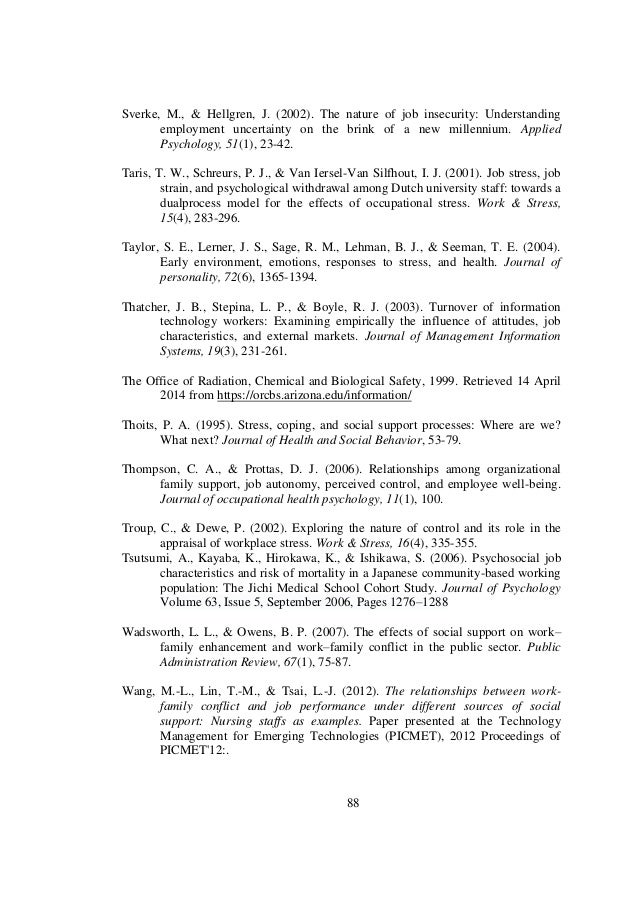 Sverke, M., & Hellgren, J. (2002). The nature of job insecurity: Understanding employment uncertainty on the brink of a new millennium. Applied Psychology, 51(1), 23-42.

Taris, T. W., Schreurs, P. J., & Van Iersel-Van Silfhout, I. J. (2001). Job stress, job strain, and psychological withdrawal among Dutch university staff: towards a dualprocess model for the effects of occupational stress. Work & Stress, 15(4), 283-296.

Taylor, S. E., Lerner, J. S., Sage, R. M., Lehman, B. J., & Seeman, T. E. (2004). Early environment, emotions, responses to stress, and health. Journal of personality, 72(6), 1365-1394.

Thatcher, J. B., Stepina, L. P., & Boyle, R. J. (2003). Turnover of information technology workers: Examining empirically the influence of attitudes, job characteristics, and external markets. Journal of Management Information Systems, 19(3), 231-261.

The Office of Radiation, Chemical and Biological Safety, 1999. Retrieved 14 April 2014 from https://orcbs.arizona.edu/information/

Thoits, P. A. (1995). Stress, coping, and social support processes: Where are we? What next? Journal of Health and Social Behavior, 53-79.

Thompson, C. A., & Prottas, D. J. (2006). Relationships among organizational family support, job autonomy, perceived control, and employee well-being. Journal of occupational health psychology, 11(1), 100.

Troup, C., & Dewe, P. (2002). Exploring the nature of control and its role in the appraisal of workplace stress. Work & Stress, 16(4), 335-355.
Tsutsumi, A., Kayaba, K., Hirokawa, K., & Ishikawa, S. (2006). Psychosocial job characteristics and risk of mortality in a Japanese community-based working population: The Jichi Medical School Cohort Study. Journal of Psychology Volume 63, Issue 5, September 2006, Pages 1276–1288

Wadsworth, L. L., & Owens, B. P. (2007). The effects of social support on work–family enhancement and work–family conflict in the public sector. Public Administration Review, 67(1), 75-87.

Wang, M.-L., Lin, T.-M., & Tsai, L.-J. (2012). The relationships between work-family conflict and job performance under different sources of social support: Nursing staffs as examples. Paper presented at the Technology Management for Emerging Technologies (PICMET), 2012 Proceedings of PICMET'12:.

88